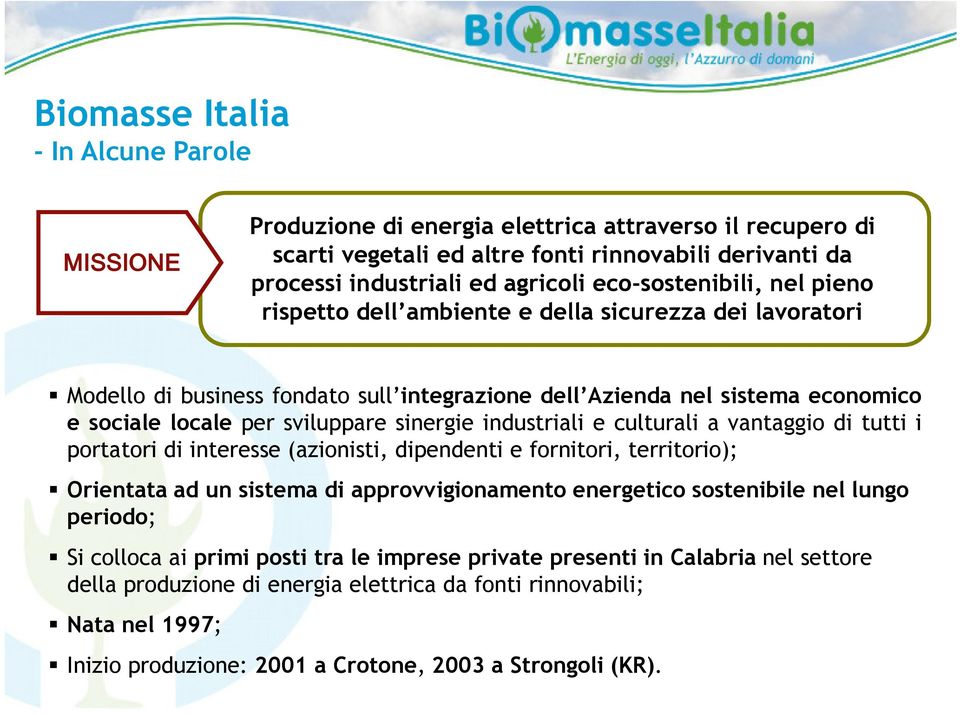 BiomasseItalia
L'Energia di oggi, l'Azzurro di domani

Biomasse Italia
- In Alcune Parole

MISSIONE

Produzione di energia elettrica attraverso il recupero di scarti vegetali ed altre fonti rinnovabili derivanti da processi industriali ed agricoli eco-sostenibili, nel pieno rispetto dell'ambiente e della sicurezza dei lavoratori

▪ Modello di business fondato sull'integrazione dell'Azienda nel sistema economico e sociale locale per sviluppare sinergie industriali e culturali a vantaggio di tutti i portatori di interesse (azionisti, dipendenti e fornitori, territorio);

▪ Orientata ad un sistema di approvvigionamento energetico sostenibile nel lungo periodo;

▪ Si colloca ai primi posti tra le imprese private presenti in Calabria nel settore della produzione di energia elettrica da fonti rinnovabili;

▪ Nata nel 1997;

▪ Inizio produzione: 2001 a Crotone, 2003 a Strongoli (KR).